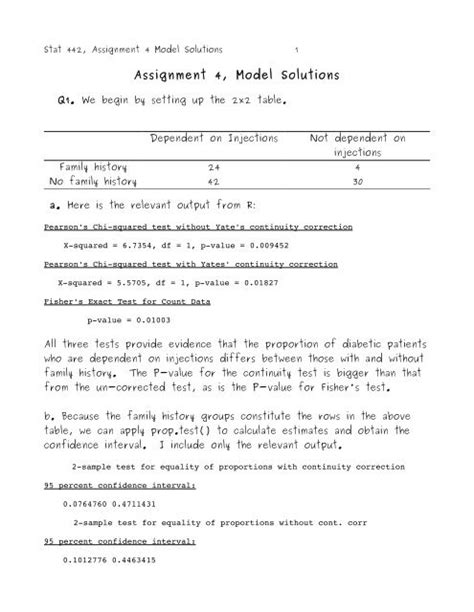 Stat 442, Assignment 4 Model Solutions 1

Assignment 4, Model Solutions

Q1. We begin by setting up the 2x2 table.

| | Dependent on Injections | Not dependent on injections |
|---|---|---|
| Family history | 24 | 4 |
| No family history | 42 | 30 |

a. Here is the relevant output from R:

Pearson's Chi-squared test without Yate's continuity correction

X-squared = 6.7354, df = 1, p-value = 0.009452

Pearson's Chi-squared test with Yates' continuity correction

X-squared = 5.5705, df = 1, p-value = 0.01827

Fisher's Exact Test for Count Data

p-value = 0.01003

All three tests provide evidence that the proportion of diabetic patients who are dependent on injections differs between those with and without family history. The P-value for the continuity test is bigger than that from the un-corrected test, as is the P-value for Fisher's test.

b. Because the family history groups constitute the rows in the above table, we can apply prop.test() to calculate estimates and obtain the confidence interval. I include only the relevant output.

2-sample test for equality of proportions with continuity correction

95 percent confidence interval:

0.0764760 0.4711431

2-sample test for equality of proportions without cont. corr

95 percent confidence interval:

0.1012776 0.4463415